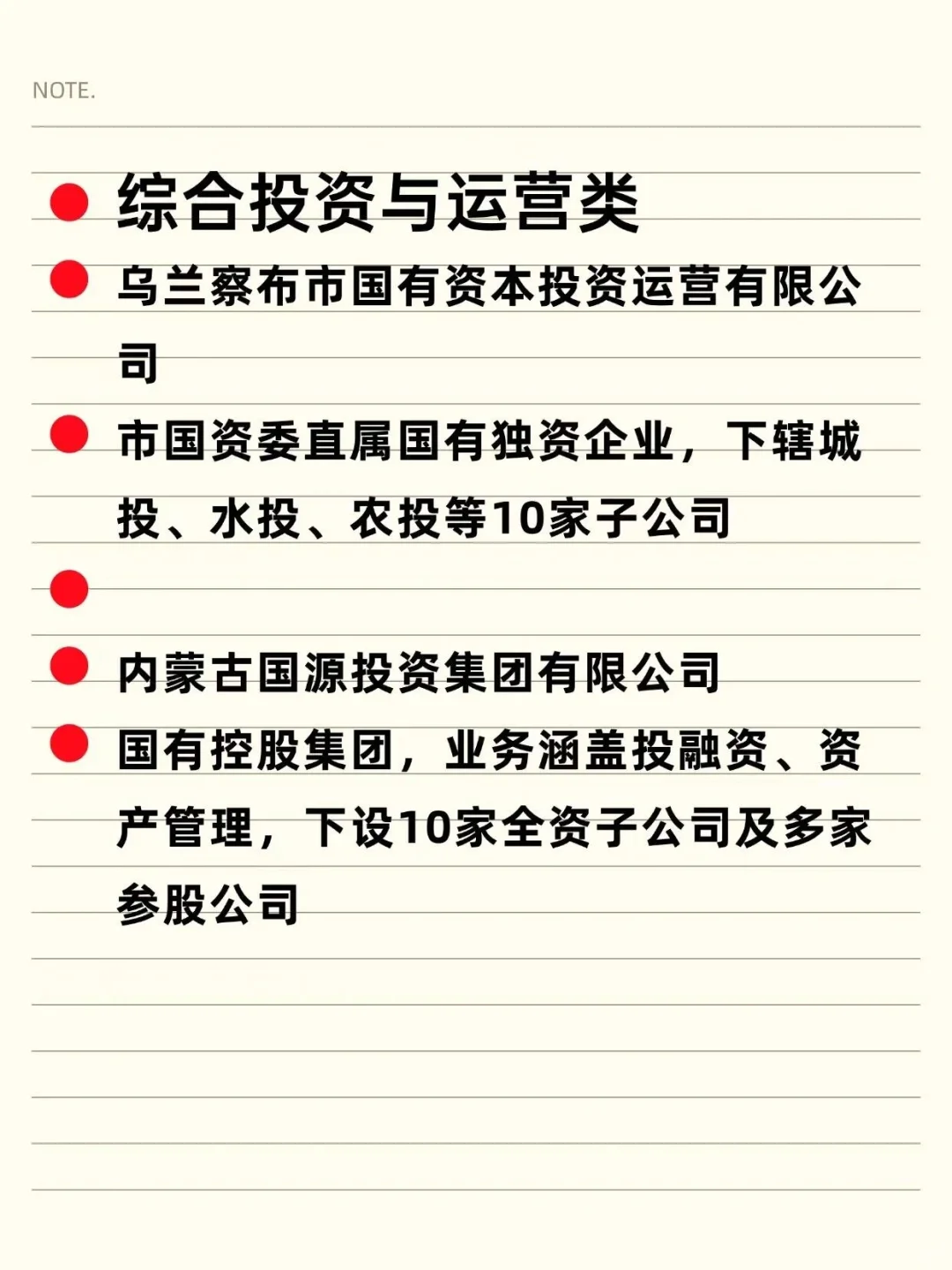 NOTE.

综合投资与运营类

乌兰察布市国有资本投资运营有限公司

市国资委直属国有独资企业，下辖城投、水投、农投等10家子公司

内蒙古国源投资集团有限公司

国有控股集团，业务涵盖投融资、资产管理，下设10家全资子公司及多家参股公司